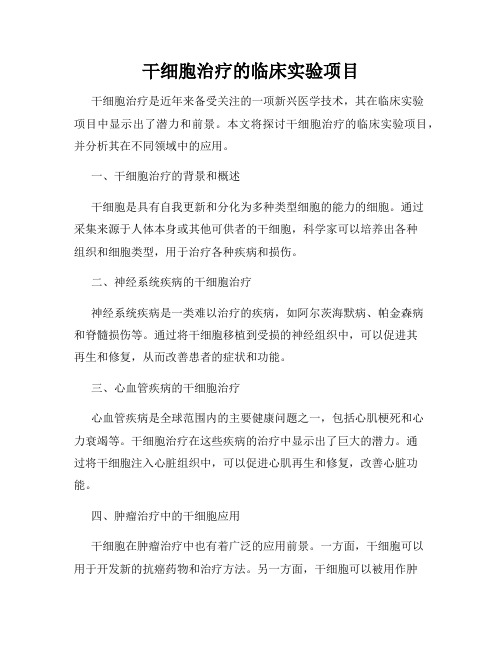 干细胞治疗的临床实验项目

干细胞治疗是近年来备受关注的一项新兴医学技术，其在临床实验项目中显示出了潜力和前景。本文将探讨干细胞治疗的临床实验项目，并分析其在不同领域中的应用。

一、干细胞治疗的背景和概述

干细胞是具有自我更新和分化为多种类型细胞的能力的细胞。通过采集来源于人体本身或其他可供者的干细胞，科学家可以培养出各种组织和细胞类型，用于治疗各种疾病和损伤。

二、神经系统疾病的干细胞治疗

神经系统疾病是一类难以治疗的疾病，如阿尔茨海默病、帕金森病和脊髓损伤等。通过将干细胞移植到受损的神经组织中，可以促进其再生和修复，从而改善患者的症状和功能。

三、心血管疾病的干细胞治疗

心血管疾病是全球范围内的主要健康问题之一，包括心肌梗死和心力衰竭等。干细胞治疗在这些疾病的治疗中显示出了巨大的潜力。通过将干细胞注入心脏组织中，可以促进心肌再生和修复，改善心脏功能。

四、肿瘤治疗中的干细胞应用

干细胞在肿瘤治疗中也有着广泛的应用前景。一方面，干细胞可以用于开发新的抗癌药物和治疗方法。另一方面，干细胞可以被用作肿